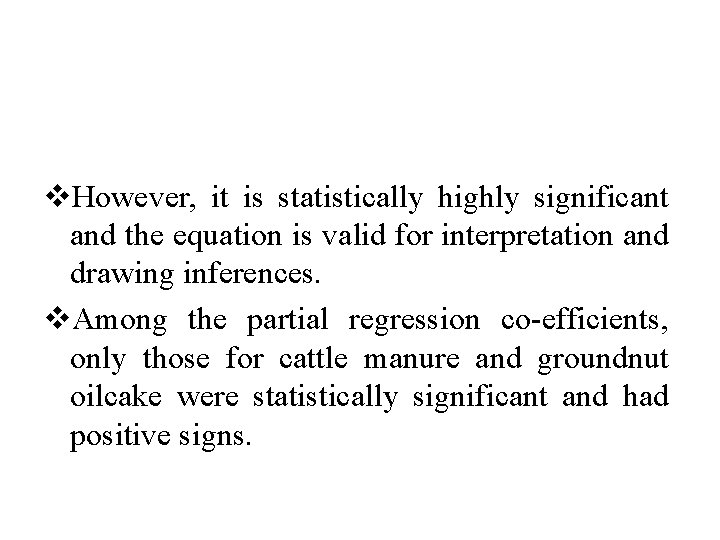 ❖However, it is statistically highly significant and the equation is valid for interpretation and drawing inferences.

❖Among the partial regression co-efficients, only those for cattle manure and groundnut oilcake were statistically significant and had positive signs.